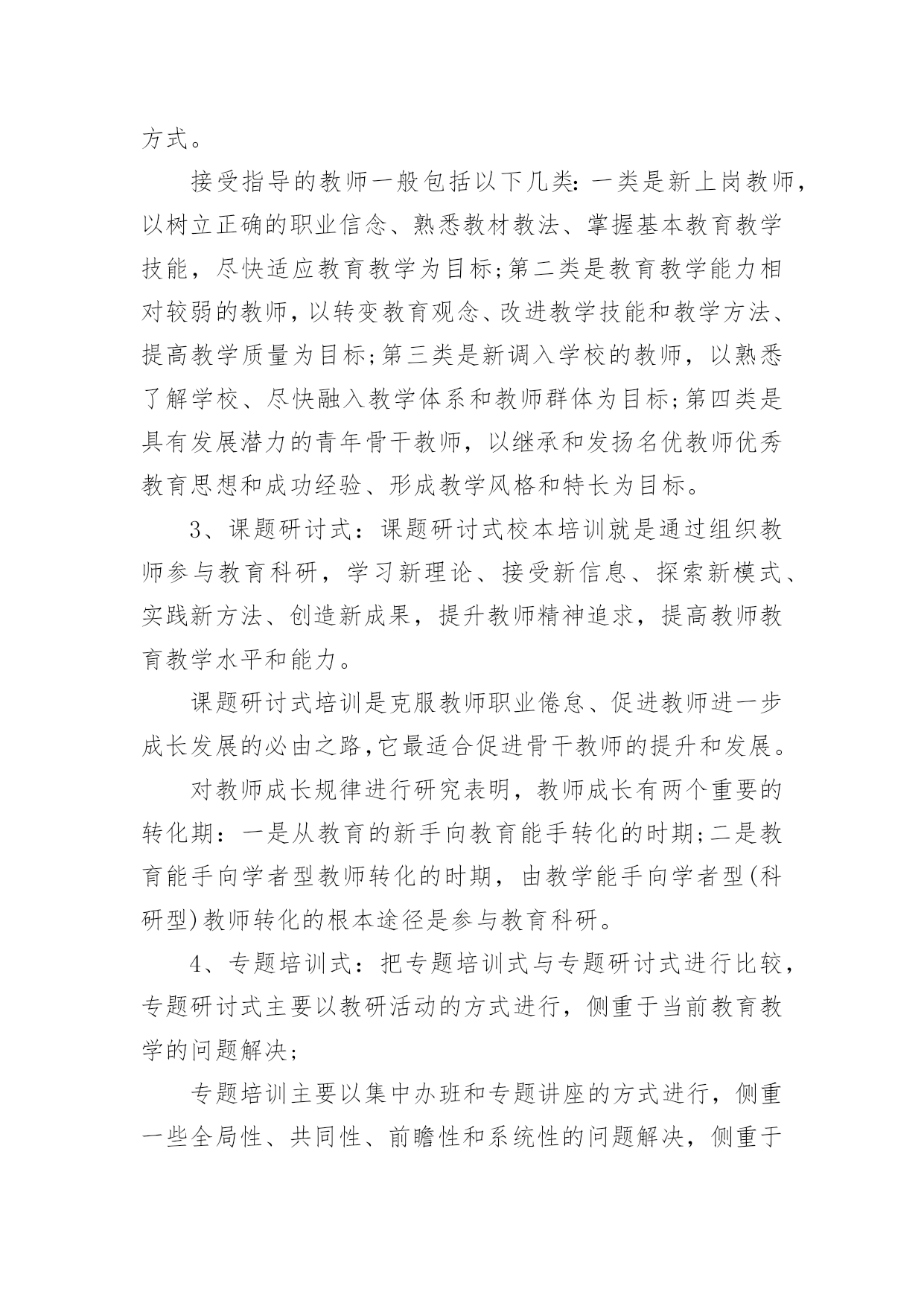 方式。

接受指导的教师一般包括以下几类:一类是新上岗教师,以树立正确的职业信念、熟悉教材教法、掌握基本教育教学技能，尽快适应教育教学为目标;第二类是教育教学能力相对较弱的教师,以转变教育观念、改进教学技能和教学方法、提高教学质量为目标;第三类是新调入学校的教师，以熟悉了解学校、尽快融入教学体系和教师群体为目标;第四类是具有发展潜力的青年骨干教师，以继承和发扬名优教师优秀教育思想和成功经验、形成教学风格和特长为目标。

3、课题研讨式：课题研讨式校本培训就是通过组织教师参与教育科研，学习新理论、接受新信息、探索新模式、实践新方法、创造新成果，提升教师精神追求，提高教师教育教学水平和能力。

课题研讨式培训是克服教师职业倦怠、促进教师进一步成长发展的必由之路,它最适合促进骨干教师的提升和发展。

对教师成长规律进行研究表明，教师成长有两个重要的转化期：一是从教育的新手向教育能手转化的时期;二是教育能手向学者型教师转化的时期，由教学能手向学者型(科研型)教师转化的根本途径是参与教育科研。

4、专题培训式：把专题培训式与专题研讨式进行比较，专题研讨式主要以教研活动的方式进行，侧重于当前教育教学的问题解决;

专题培训主要以集中办班和专题讲座的方式进行，侧重一些全局性、共同性、前瞻性和系统性的问题解决，侧重于